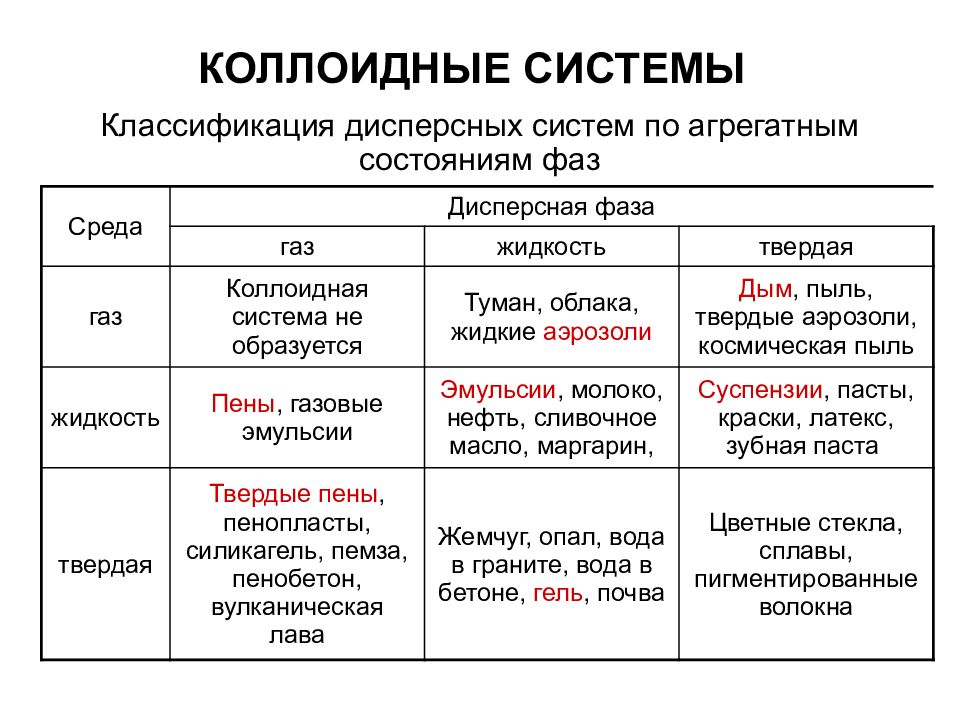 КОЛЛОИДНЫЕ СИСТЕМЫ

Классификация дисперсных систем по агрегатным состояниям фаз

| Среда | Дисперсная фаза | | |
|---|---|---|---|
| | газ | жидкость | твердая |
| газ | Коллоидная система не образуется | Туман, облака, жидкие аэрозоли | Дым, пыль, твердые аэрозоли, космическая пыль |
| жидкость | Пены, газовые эмульсии | Эмульсии, молоко, нефть, сливочное масло, маргарин, | Суспензии, пасты, краски, латекс, зубная паста |
| твердая | Твердые пены, пенопласты, силикагель, пемза, пенобетон, вулканическая лава | Жемчуг, опал, вода в граните, вода в бетоне, гель, почва | Цветные стекла, сплавы, пигментированные волокна |